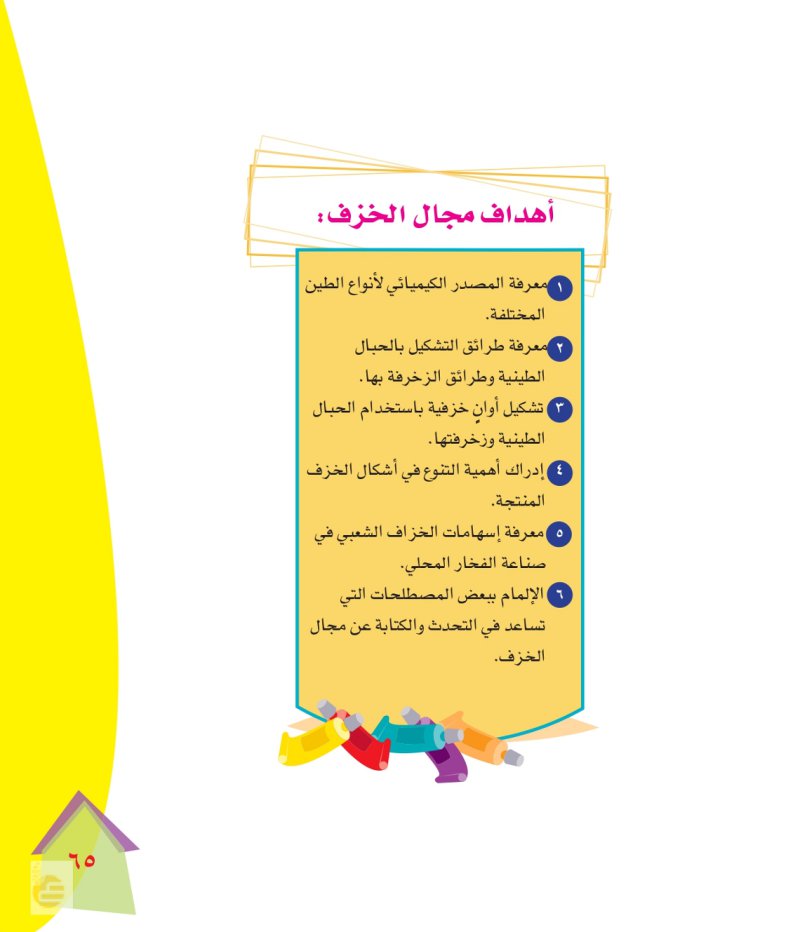 أهداف مجال الخزف:

١ معرفة المصدر الكيميائي لأنواع الطين المختلفة.

٢ معرفة طرائق التشكيل بالحبال الطينية وطرائق الزخرفة بها.

٣ تشكيل أوانٍ خزفية باستخدام الحبال الطينية وزخرفتها.

٤ إدراك أهمية التنوع في أشكال الخزف المنتجة.

٥ معرفة إسهامات الخزاف الشعبي في صناعة الفخار المحلي.

٦ الإلمام ببعض المصطلحات التي تساعد في التحدث والكتابة عن مجال الخزف.

٦٥